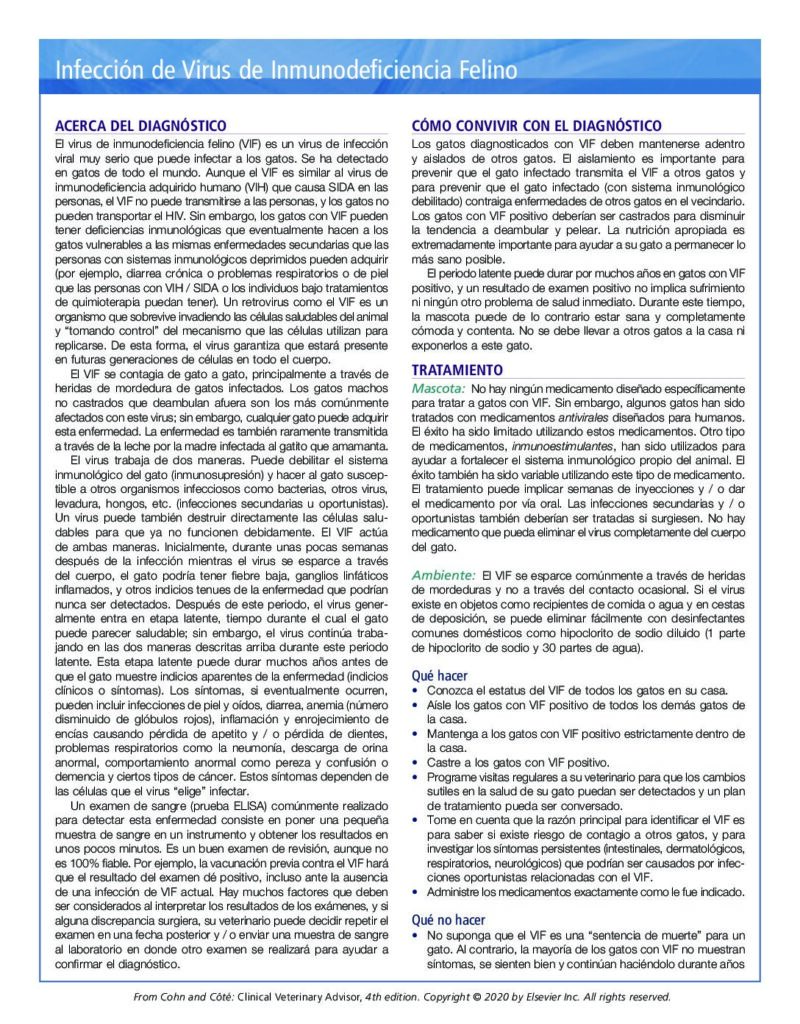 Infección de Virus de Inmunodeficiencia Felino

ACERCA DEL DIAGNÓSTICO

El virus de inmunodeficiencia felino (VIF) es un virus de infección viral muy serio que puede infectar a los gatos. Se ha detectado en gatos de todo el mundo. Aunque el VIF es similar al virus de inmunodeficiencia adquirido humano (VIH) que causa SIDA en las personas, el VIF no puede transmitirse a las personas, y los gatos no pueden transportar el HIV. Sin embargo, los gatos con VIF pueden tener deficiencias inmunológicas que eventualmente hacen a los gatos vulnerables a las mismas enfermedades secundarias que las personas con sistemas inmunológicos deprimidos pueden adquirir (por ejemplo, diarrea crónica o problemas respiratorios o de piel que las personas con VIH / SIDA o los individuos bajo tratamientos de quimioterapia puedan tener). Un retrovirus como el VIF es un organismo que sobrevive invadiendo las células saludables del animal y "tomando control" del mecanismo que las células utilizan para replicarse. De esta forma, el virus garantiza que estará presente en futuras generaciones de células en todo el cuerpo.

El VIF se contagia de gato a gato, principalmente a través de heridas de mordedura de gatos infectados. Los gatos machos no castrados que deambulan afuera son los más comúnmente afectados con este virus; sin embargo, cualquier gato puede adquirir esta enfermedad. La enfermedad es también raramente transmitida a través de la leche por la madre infectada al gatito que amamanta.

El virus trabaja de dos maneras. Puede debilitar el sistema inmunológico del gato (inmunosupresión) y hacer al gato susceptible a otros organismos infecciosos como bacterias, otros virus, levadura, hongos, etc. (infecciones secundarias u oportunistas). Un virus puede también destruir directamente las células saludables para que ya no funcionen debidamente. El VIF actúa de ambas maneras. Inicialmente, durante unas pocas semanas después de la infección mientras el virus se esparce a través del cuerpo, el gato podría tener fiebre baja, ganglios linfáticos inflamados, y otros indicios tenues de la enfermedad que podrían nunca ser detectados. Después de este periodo, el virus generalmente entra en etapa latente, tiempo durante el cual el gato puede parecer saludable; sin embargo, el virus continúa trabajando en las dos maneras descritas arriba durante este periodo latente. Esta etapa latente puede durar muchos años antes de que el gato muestre indicios aparentes de la enfermedad (indicios clínicos o síntomas). Los síntomas, si eventualmente ocurren, pueden incluir infecciones de piel y oídos, diarrea, anemia (número disminuido de glóbulos rojos), inflamación y enrojecimiento de encías causando pérdida de apetito y / o pérdida de dientes, problemas respiratorios como la neumonía, descarga de orina anormal, comportamiento anormal como pereza y confusión o demencia y ciertos tipos de cáncer. Estos síntomas dependen de las células que el virus "elige" infectar.

Un examen de sangre (prueba ELISA) comúnmente realizado para detectar esta enfermedad consiste en poner una pequeña muestra de sangre en un instrumento y obtener los resultados en unos pocos minutos. Es un buen examen de revisión, aunque no es 100% fiable. Por ejemplo, la vacunación previa contra el VIF hará que el resultado del examen dé positivo, incluso ante la ausencia de una infección de VIF actual. Hay muchos factores que deben ser considerados al interpretar los resultados de los exámenes, y si alguna discrepancia surgiera, su veterinario puede decidir repetir el examen en una fecha posterior y / o enviar una muestra de sangre al laboratorio en donde otro examen se realizará para ayudar a confirmar el diagnóstico.

CÓMO CONVIVIR CON EL DIAGNÓSTICO

Los gatos diagnosticados con VIF deben mantenerse adentro y aislados de otros gatos. El aislamiento es importante para prevenir que el gato infectado transmita el VIF a otros gatos y para prevenir que el gato infectado (con sistema inmunológico debilitado) contraiga enfermedades de otros gatos en el vecindario. Los gatos con VIF positivo deberían ser castrados para disminuir la tendencia a deambular y pelear. La nutrición apropiada es extremadamente importante para ayudar a su gato a permanecer lo más sano posible.

El periodo latente puede durar por muchos años en gatos con VIF positivo, y un resultado de examen positivo no implica sufrimiento ni ningún otro problema de salud inmediato. Durante este tiempo, la mascota puede de lo contrario estar sana y completamente cómoda y contenta. No se debe llevar a otros gatos a la casa ni exponerlos a este gato.

TRATAMIENTO

Mascota: No hay ningún medicamento diseñado específicamente para tratar a gatos con VIF. Sin embargo, algunos gatos han sido tratados con medicamentos antivirales diseñados para humanos. El éxito ha sido limitado utilizando estos medicamentos. Otro tipo de medicamentos, inmunoestimulantes, han sido utilizados para ayudar a fortalecer el sistema inmunológico propio del animal. El éxito también ha sido variable utilizando este tipo de medicamento. El tratamiento puede implicar semanas de inyecciones y / o dar el medicamento por vía oral. Las infecciones secundarias y / o oportunistas también deberían ser tratadas si surgiesen. No hay medicamento que pueda eliminar el virus completamente del cuerpo del gato.

Ambiente: El VIF se esparce comúnmente a través de heridas de mordeduras y no a través del contacto ocasional. Si el virus existe en objetos como recipientes de comida o agua y en cestas de deposición, se puede eliminar fácilmente con desinfectantes comunes domésticos como hipoclorito de sodio diluido (1 parte de hipoclorito de sodio y 30 partes de agua).

Qué hacer
• Conozca el estatus del VIF de todos los gatos en su casa.
• Aísle los gatos con VIF positivo de todos los demás gatos de la casa.
• Mantenga a los gatos con VIF positivo estrictamente dentro de la casa.
• Castre a los gatos con VIF positivo.
• Programe visitas regulares a su veterinario para que los cambios sutiles en la salud de su gato puedan ser detectados y un plan de tratamiento pueda ser conversado.
• Tome en cuenta que la razón principal para identificar el VIF es para saber si existe riesgo de contagio a otros gatos, y para investigar los síntomas persistentes (intestinales, dermatológicos, respiratorios, neurológicos) que podrían ser causados por infecciones oportunistas relacionadas con el VIF.
• Administre los medicamentos exactamente como le fue indicado.

Qué no hacer
• No suponga que el VIF es una "sentencia de muerte" para un gato. Al contrario, la mayoría de los gatos con VIF no muestran síntomas, se sienten bien y continúan haciéndolo durante años

From Cohn and Côté: Clinical Veterinary Advisor, 4th edition. Copyright © 2020 by Elsevier Inc. All rights reserved.